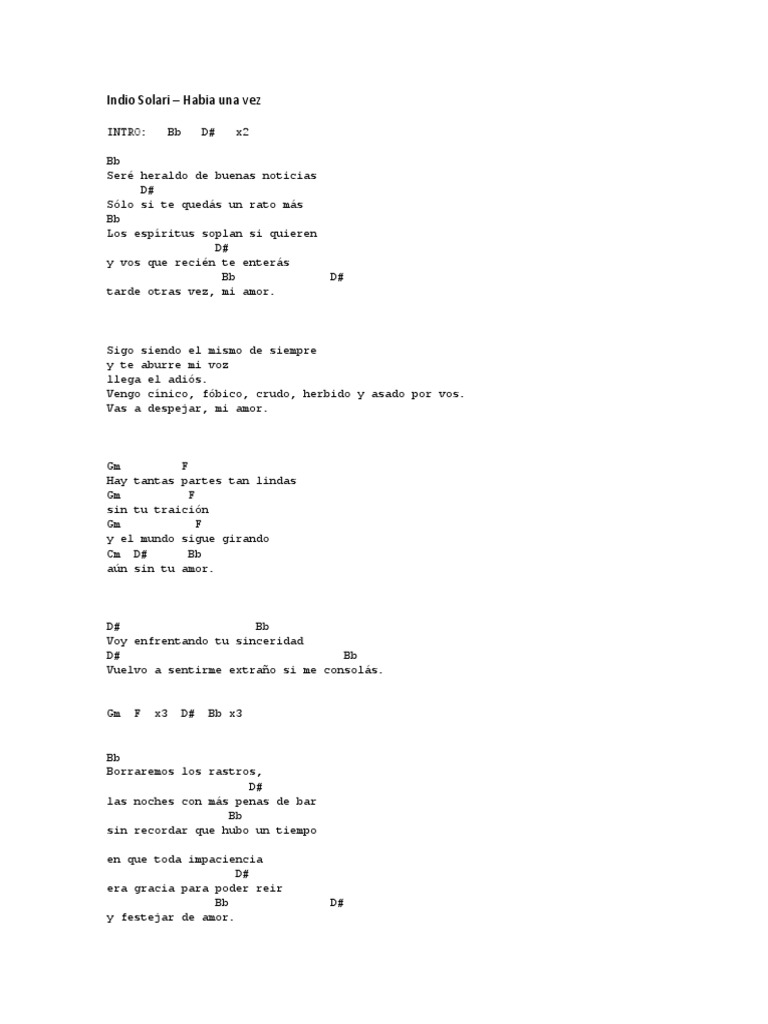 Indio Solari – Habia una vez

INTRO: Bb D# x2

Bb
Seré heraldo de buenas noticias
D#
Sólo si te quedás un rato más
Bb
Los espíritus soplan si quieren
D#
y vos que recién te enterás
Bb D#
tarde otras vez, mi amor.

Sigo siendo el mismo de siempre
y te aburre mi voz
llega el adiós.
Vengo cínico, fóbico, crudo, herbido y asado por vos.
Vas a despejar, mi amor.

Gm F
Hay tantas partes tan lindas
Gm F
sin tu traición
Gm F
y el mundo sigue girando
Cm D# Bb
aún sin tu amor.

D# Bb
Voy enfrentando tu sinceridad
D# Bb
Vuelvo a sentirme extraño si me consolás.

Gm F x3 D# Bb x3

Bb
Borraremos los rastros,
D#
las noches con más penas de bar
Bb
sin recordar que hubo un tiempo

en que toda impaciencia
D#
era gracia para poder reir
Bb D#
y festejar de amor.